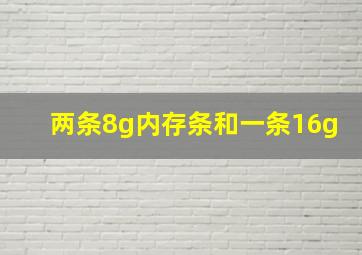 两条8g内存条和一条16g